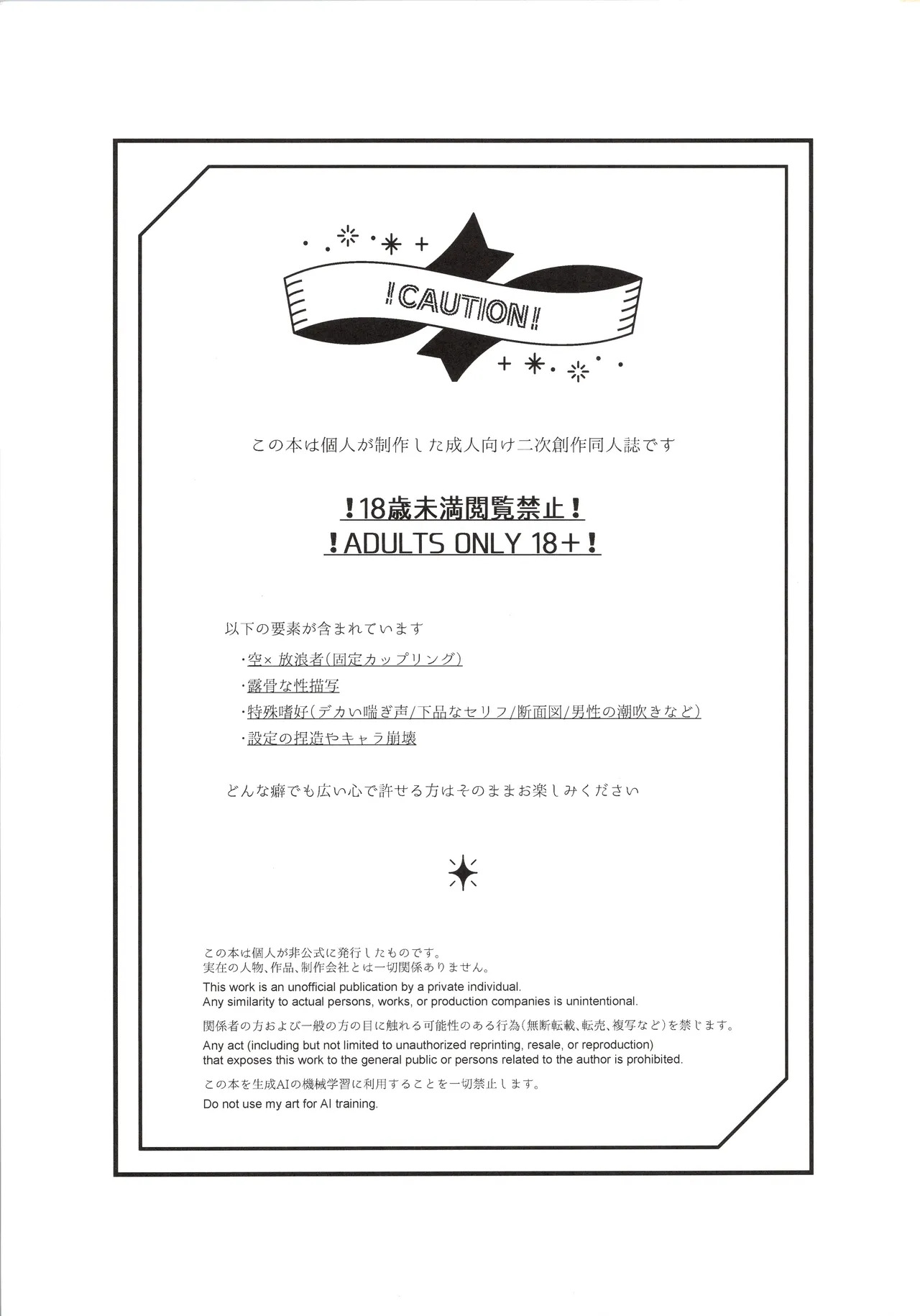 !CAUTION!

この本は個人が制作した成人向け二次創作同人誌です

!18歳未満閲覧禁止!
!ADULTS ONLY 18+!

以下の要素が含まれています

・空× 放浪者(固定カップリング)
・露骨な性描写
・特殊嗜好(デカい喘ぎ声/下品なセリフ/断面図/男性の潮吹きなど)
・設定の捏造やキャラ崩壊

どんな癖でも広い心で許せる方はそのままお楽しみください

この本は個人が非公式に発行したものです。
実在の人物、作品、制作会社とは一切関係ありません。
This work is an unofficial publication by a private individual.
Any similarity to actual persons, works, or production companies is unintentional.

関係者の方および一般の方の目に触れる可能性のある行為(無断転載、転売、複写など)を禁じます。
Any act (including but not limited to unauthorized reprinting, resale, or reproduction) that exposes this work to the general public or persons related to the author is prohibited.

この本を生成AIの機械学習に利用することを一切禁止します。
Do not use my art for AI training.